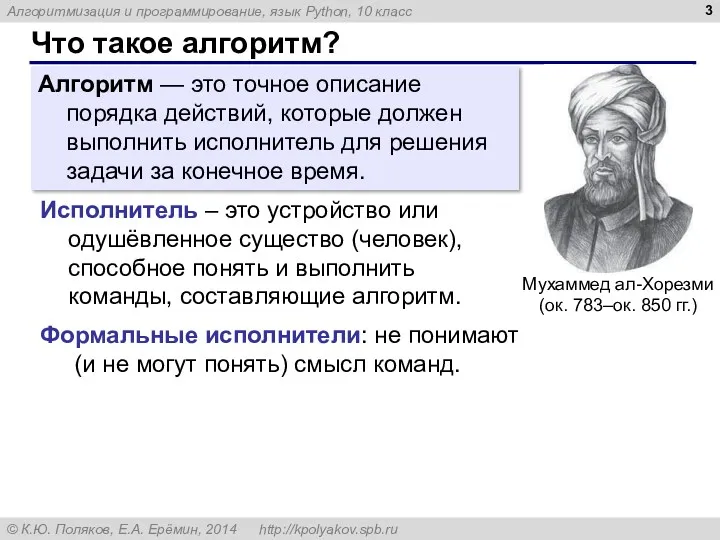 Алгоритмизация и программирование, язык Python, 10 класс

3

Что такое алгоритм?

Алгоритм — это точное описание порядка действий, которые должен выполнить исполнитель для решения задачи за конечное время.

Исполнитель – это устройство или одушёвленное существо (человек), способное понять и выполнить команды, составляющие алгоритм.

Формальные исполнители: не понимают (и не могут понять) смысл команд.

Мухаммед ал-Хорезми (ок. 783–ок. 850 гг.)

© К.Ю. Поляков, Е.А. Ерёмин, 2014   http://kpolyakov.spb.ru